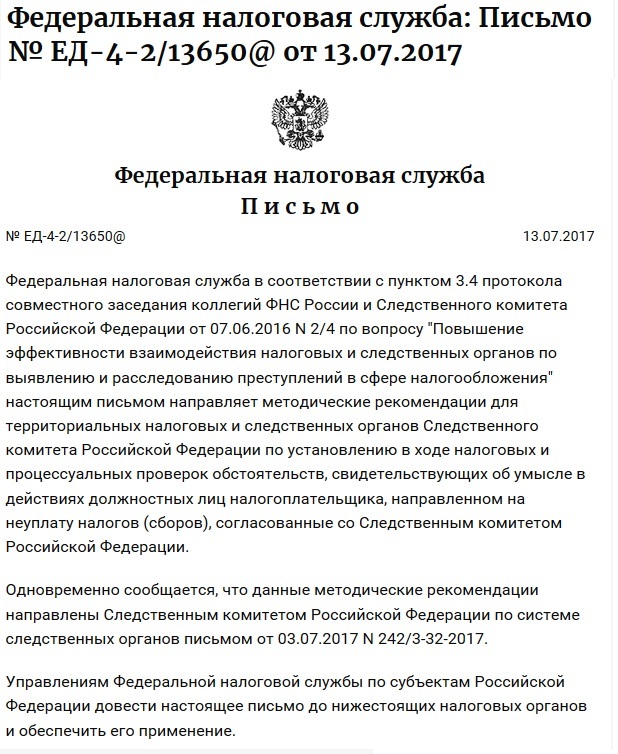 Федеральная налоговая служба: Письмо № ЕД-4-2/13650@ от 13.07.2017

Федеральная налоговая служба
Письмо

№ ЕД-4-2/13650@

13.07.2017

Федеральная налоговая служба в соответствии с пунктом 3.4 протокола совместного заседания коллегий ФНС России и Следственного комитета Российской Федерации от 07.06.2016 N 2/4 по вопросу "Повышение эффективности взаимодействия налоговых и следственных органов по выявлению и расследованию преступлений в сфере налогообложения" настоящим письмом направляет методические рекомендации для территориальных налоговых и следственных органов Следственного комитета Российской Федерации по установлению в ходе налоговых и процессуальных проверок обстоятельств, свидетельствующих об умысле в действиях должностных лиц налогоплательщика, направленном на неуплату налогов (сборов), согласованные со Следственным комитетом Российской Федерации.

Одновременно сообщается, что данные методические рекомендации направлены Следственным комитетом Российской Федерации по системе следственных органов письмом от 03.07.2017 N 242/3-32-2017.

Управлениям Федеральной налоговой службы по субъектам Российской Федерации довести настоящее письмо до нижестоящих налоговых органов и обеспечить его применение.